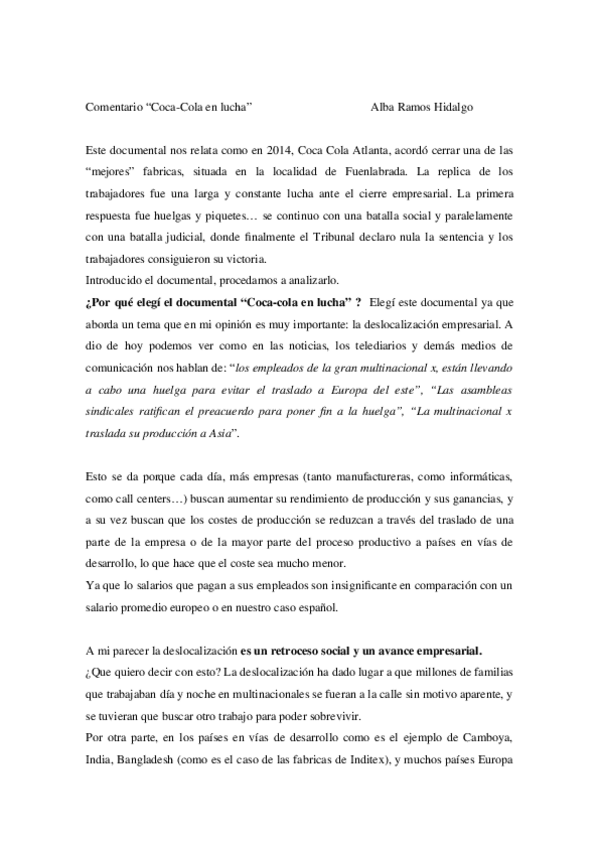 Comentario “Coca-Cola en lucha” Alba Ramos Hidalgo

Este documental nos relata como en 2014, Coca Cola Atlanta, acordó cerrar una de las “mejores” fabricas, situada en la localidad de Fuenlabrada. La replica de los trabajadores fue una larga y constante lucha ante el cierre empresarial. La primera respuesta fue huelgas y piquetes… se continuo con una batalla social y paralelamente con una batalla judicial, donde finalmente el Tribunal declaro nula la sentencia y los trabajadores consiguieron su victoria.
Introducido el documental, procedamos a analizarlo.
¿Por qué elegí el documental “Coca-cola en lucha” ? Elegí este documental ya que aborda un tema que en mi opinión es muy importante: la deslocalización empresarial. A dio de hoy podemos ver como en las noticias, los telediarios y demás medios de comunicación nos hablan de: “los empleados de la gran multinacional x, están llevando a cabo una huelga para evitar el traslado a Europa del este”, “Las asambleas sindicales ratifican el preacuerdo para poner fin a la huelga”, “La multinacional x traslada su producción a Asia”.

Esto se da porque cada día, más empresas (tanto manufactureras, como informáticas, como call centers…) buscan aumentar su rendimiento de producción y sus ganancias, y a su vez buscan que los costes de producción se reduzcan a través del traslado de una parte de la empresa o de la mayor parte del proceso productivo a países en vías de desarrollo, lo que hace que el coste sea mucho menor.
Ya que lo salarios que pagan a sus empleados son insignificante en comparación con un salario promedio europeo o en nuestro caso español.

A mi parecer la deslocalización es un retroceso social y un avance empresarial.
¿Que quiero decir con esto? La deslocalización ha dado lugar a que millones de familias que trabajaban día y noche en multinacionales se fueran a la calle sin motivo aparente, y se tuvieran que buscar otro trabajo para poder sobrevivir.
Por otra parte, en los países en vías de desarrollo como es el ejemplo de Camboya, India, Bangladesh (como es el caso de las fabricas de Inditex), y muchos países Europa